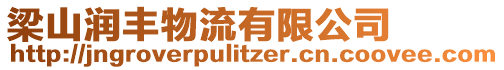 梁山润丰物流有限公司
http://jngroverpulitzer.cn.coovee.com